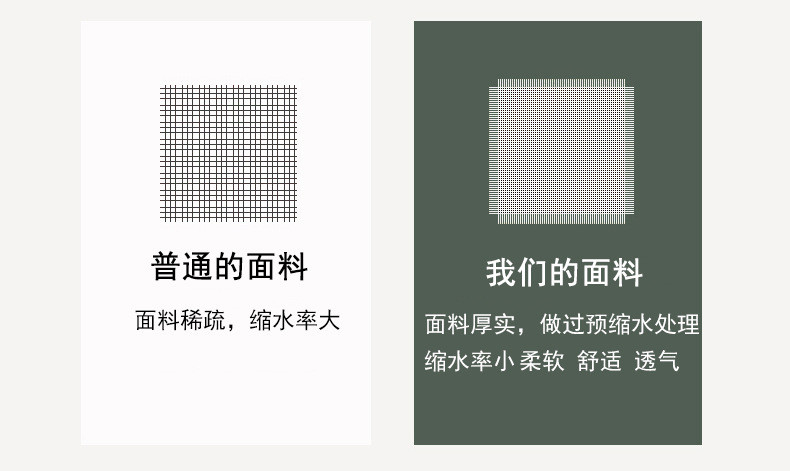 普通的面料

面料稀疏，缩水率大

我们的面料

面料厚实，做过预缩水处理
缩水率小 柔软 舒适 透气